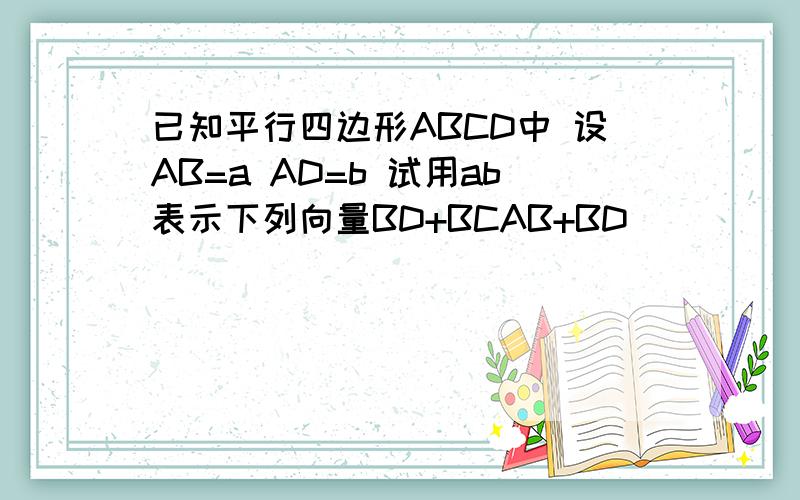 已知平行四边形ABCD中 设AB=a AD=b 试用ab表示下列向量BD+BCAB+BD